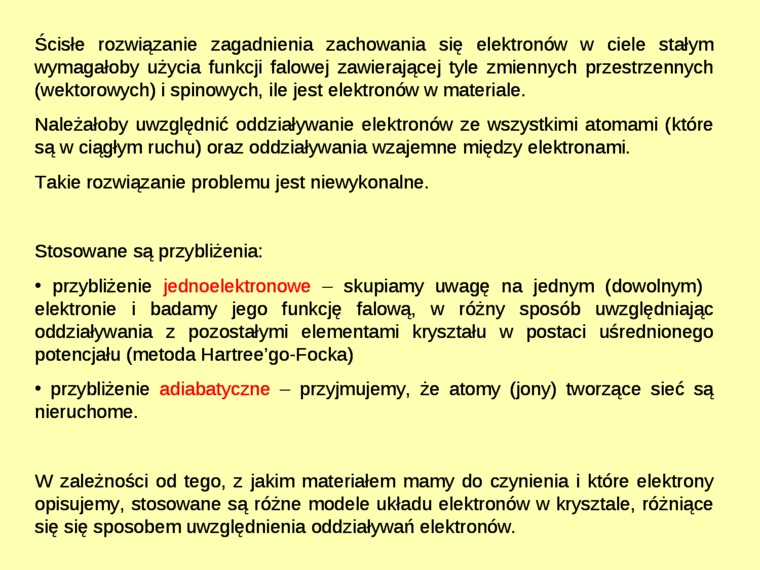 Ścisłe rozwiązanie zagadnienia zachowania się elektronów w ciele stałym wymagałoby użycia funkcji falowej zawierającej tyle zmiennych przestrzennych (wektorowych) i spinowych, ile jest elektronów w materiale.

Należałoby uwzględnić oddziaływanie elektronów ze wszystkimi atomami (które są w ciągłym ruchu) oraz oddziaływania wzajemne między elektronami.

Takie rozwiązanie problemu jest niewykonalne.

Stosowane są przybliżenia:

• przybliżenie jednoelektronowe – skupiamy uwagę na jednym (dowolnym) elektronie i badamy jego funkcję falową, w różny sposób uwzględniając oddziaływania z pozostałymi elementami kryształu w postaci uśrednionego potencjału (metoda Hartree'go-Focka)

• przybliżenie adiabatyczne – przyjmujemy, że atomy (jony) tworzące sieć są nieruchome.

W zależności od tego, z jakim materiałem mamy do czynienia i które elektrony opisujemy, stosowane są różne modele układu elektronów w krysztale, różniące się się sposobem uwzględnienia oddziaływań elektronów.